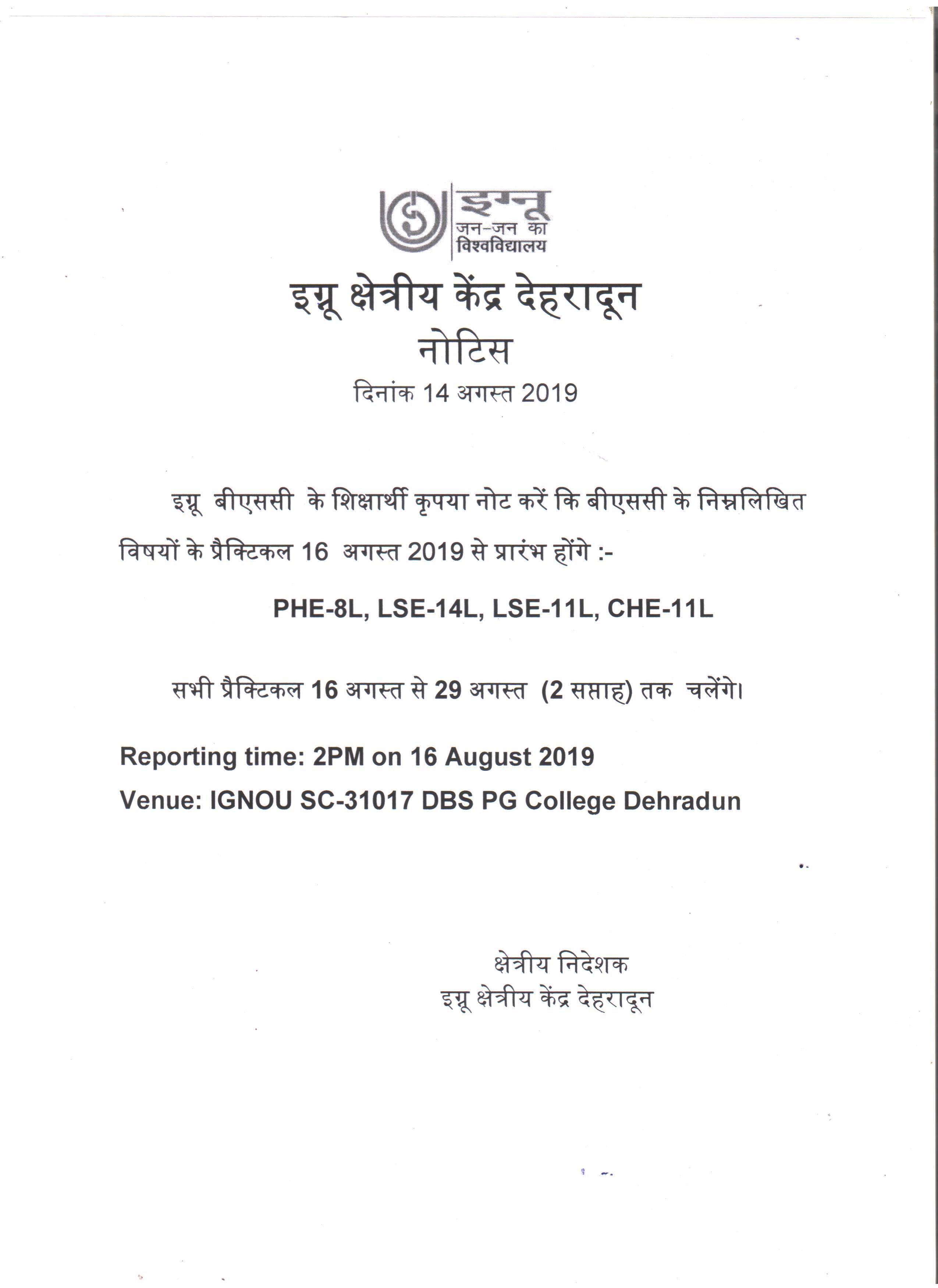 इग्नू
जन-जन का
विश्वविद्यालय

इग्नू क्षेत्रीय केंद्र देहरादून
नोटिस
दिनांक 14 अगस्त 2019

इग्नू बीएससी के शिक्षार्थी कृपया नोट करें कि बीएससी के निम्नलिखित विषयों के प्रैक्टिकल 16 अगस्त 2019 से प्रारंभ होंगे :-

PHE-8L, LSE-14L, LSE-11L, CHE-11L

सभी प्रैक्टिकल 16 अगस्त से 29 अगस्त (2 सप्ताह) तक चलेंगे।

Reporting time: 2PM on 16 August 2019
Venue: IGNOU SC-31017 DBS PG College Dehradun

क्षेत्रीय निदेशक
इग्नू क्षेत्रीय केंद्र देहरादून